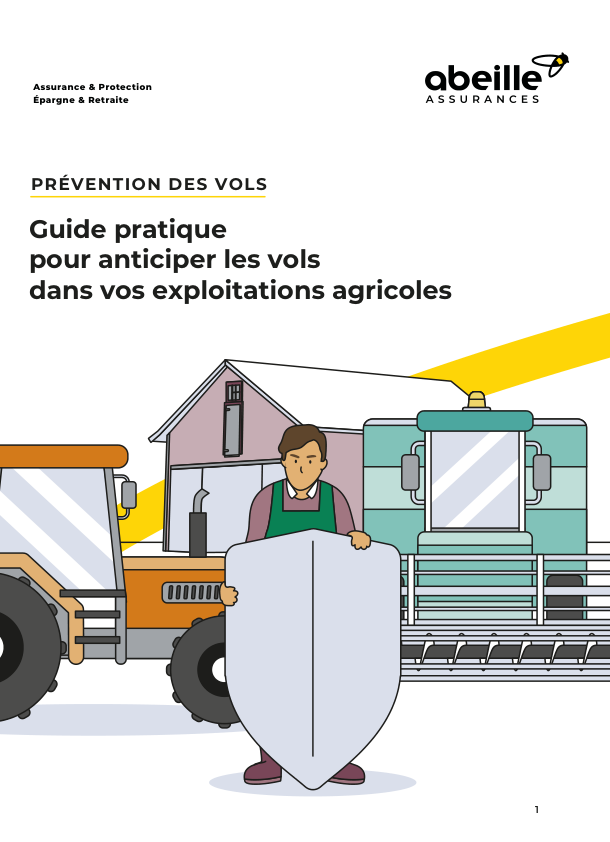 Assurance & Protection
Épargne & Retraite

abeille
ASSURANCES

PRÉVENTION DES VOLS

Guide pratique
pour anticiper les vols
dans vos exploitations agricoles

1